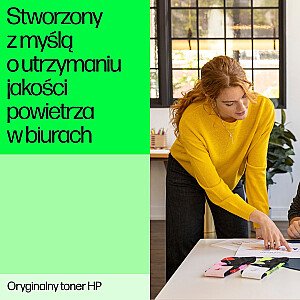 Stworzony z myślą o utrzymaniu jakości powietrza w biurach

Oryginalny toner HP